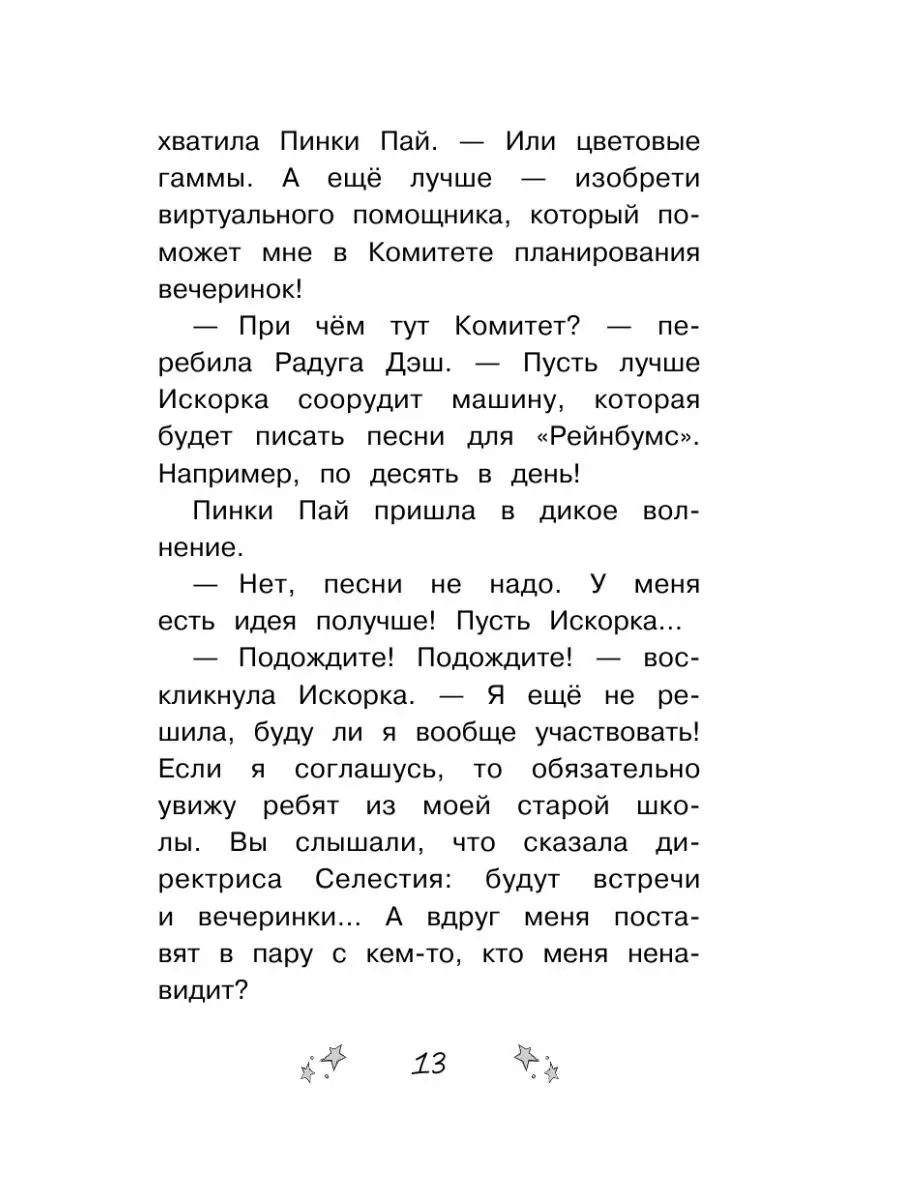 хватила Пинки Пай. — Или цветовые гаммы. А ещё лучше — изобрети виртуального помощника, который поможет мне в Комитете планирования вечеринок!

— При чём тут Комитет? — перебила Радуга Дэш. — Пусть лучше Искорка соорудит машину, которая будет писать песни для «Рейнбумс». Например, по десять в день!

Пинки Пай пришла в дикое волнение.

— Нет, песни не надо. У меня есть идея получше! Пусть Искорка...

— Подождите! Подождите! — воскликнула Искорка. — Я ещё не решила, буду ли я вообще участвовать! Если я соглашусь, то обязательно увижу ребят из моей старой школы. Вы слышали, что сказала директриса Селестия: будут встречи и вечеринки... А вдруг меня поставят в пару с кем-то, кто меня ненавидит?

13